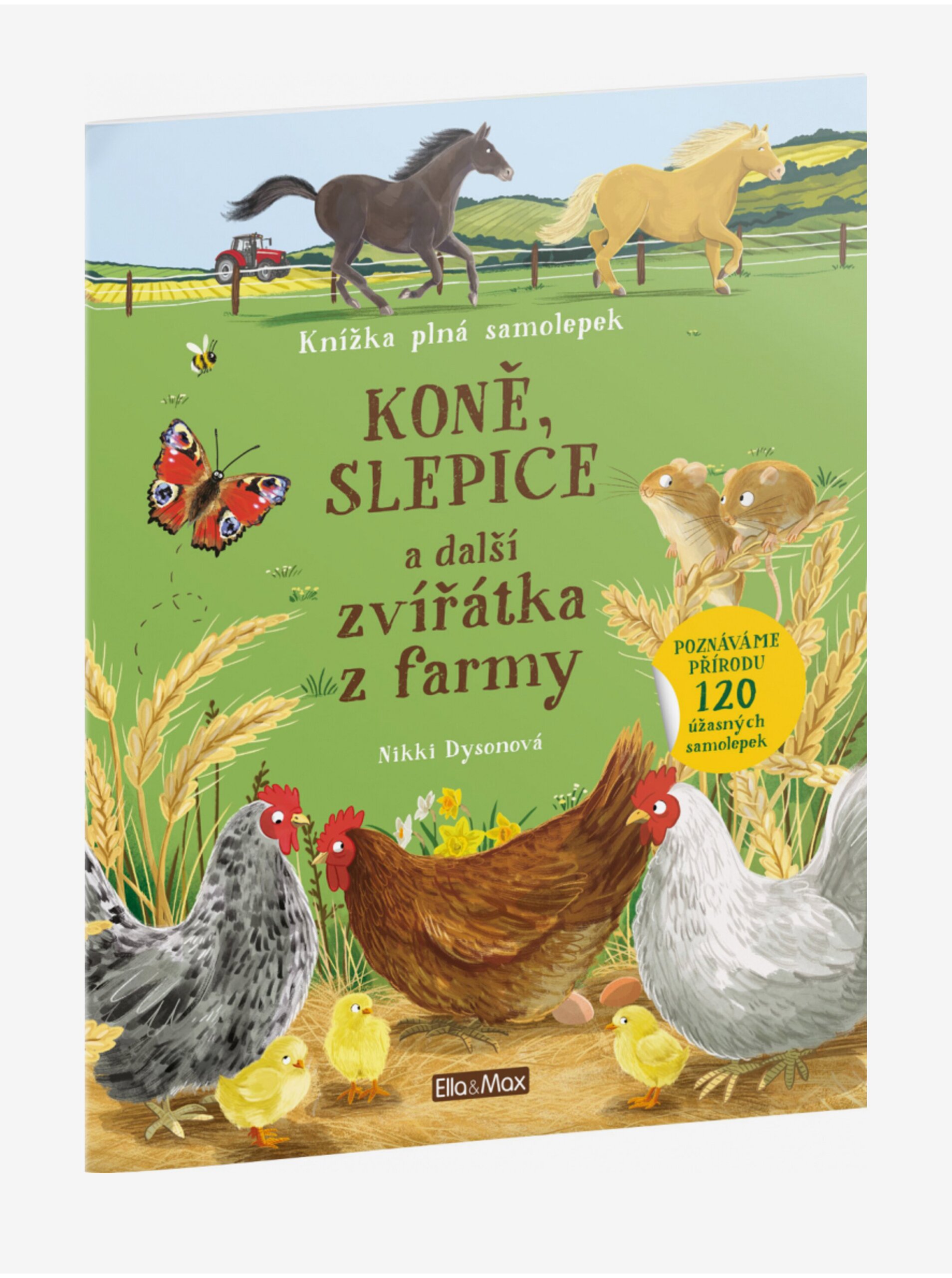 Knížka plná samolepek

KONĚ, SLEPICE a další zvířátka z farmy

POZNÁVÁME PŘÍRODU 120 úžasných samolepek

Nikki Dysonová

Ella&Max